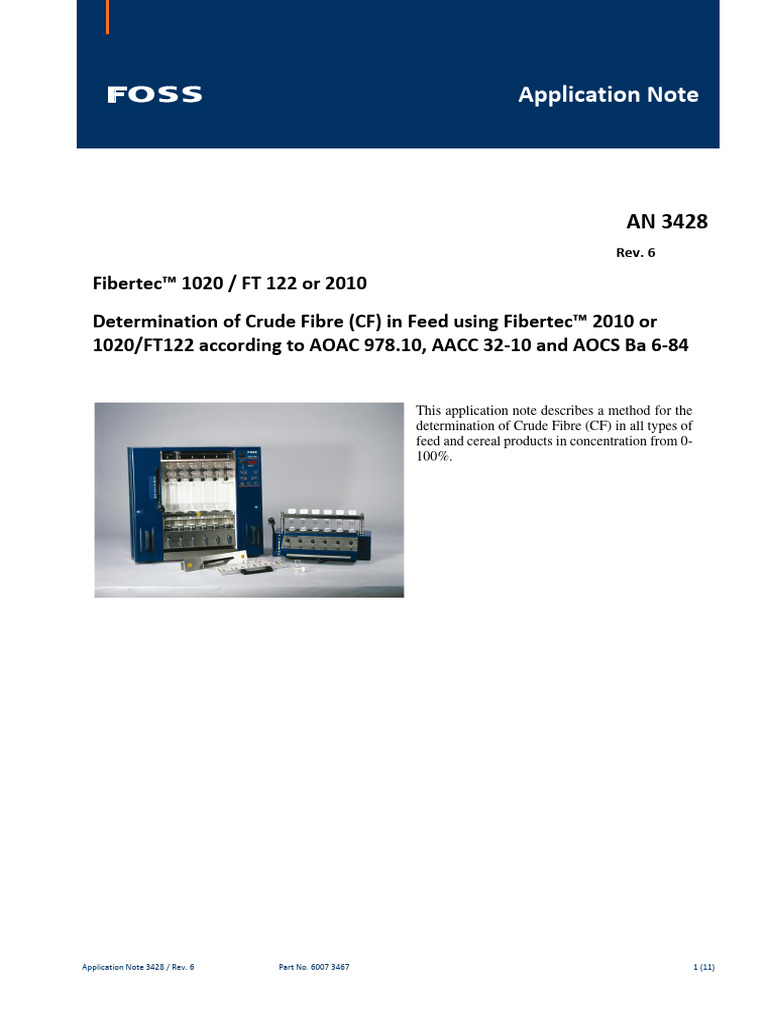 FOSS

Application Note

AN 3428

Rev. 6

Fibertec™ 1020 / FT 122 or 2010

Determination of Crude Fibre (CF) in Feed using Fibertec™ 2010 or 1020/FT122 according to AOAC 978.10, AACC 32-10 and AOCS Ba 6-84

This application note describes a method for the determination of Crude Fibre (CF) in all types of feed and cereal products in concentration from 0-100%.

Application Note 3428 / Rev. 6

Part No. 6007 3467

1 (11)